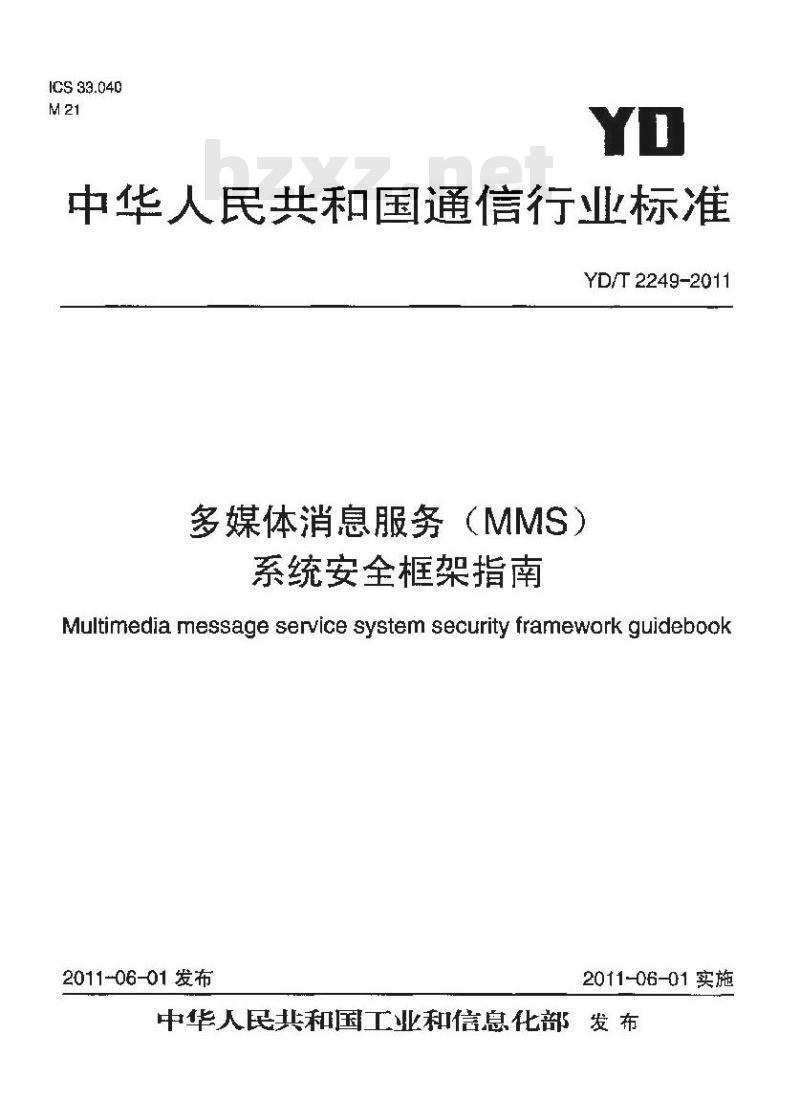 ICS 33.040
M 21

YD

bzxz.net

中华人民共和国通信行业标准

YD/T 2249-2011

多媒体消息服务（MMS）
系统安全框架指南

Multimedia message service system security framework guidebook

2011-06-01 发布

2011-06-01 实施

中华人民共和国工业和信息化部 发布